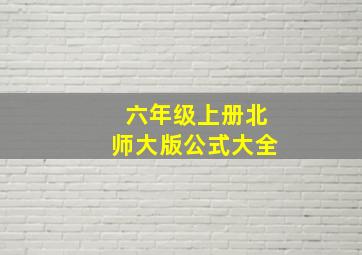 六年级上册北师大版公式大全